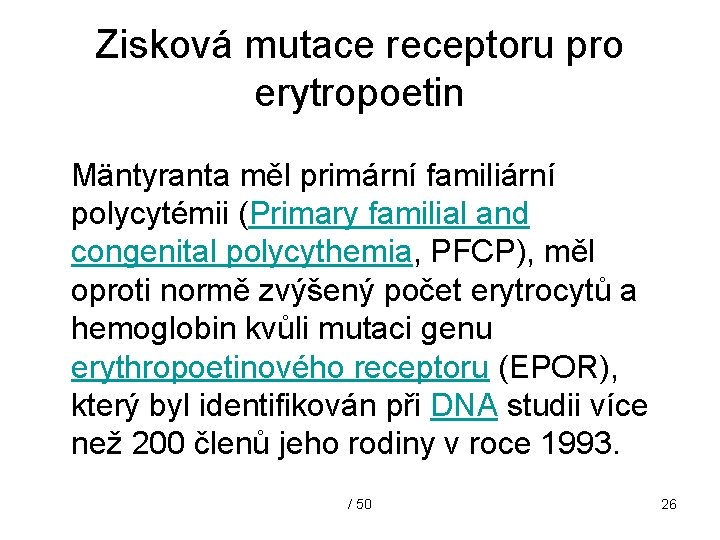 Zisková mutace receptoru pro erytropoetin

Mäntyranta měl primární familiární polycytémii (Primary familial and congenital polycythemia, PFCP), měl oproti normě zvýšený počet erytrocytů a hemoglobin kvůli mutaci genu erythropoetinového receptoru (EPOR), který byl identifikován při DNA studii více než 200 členů jeho rodiny v roce 1993.

/ 50

26